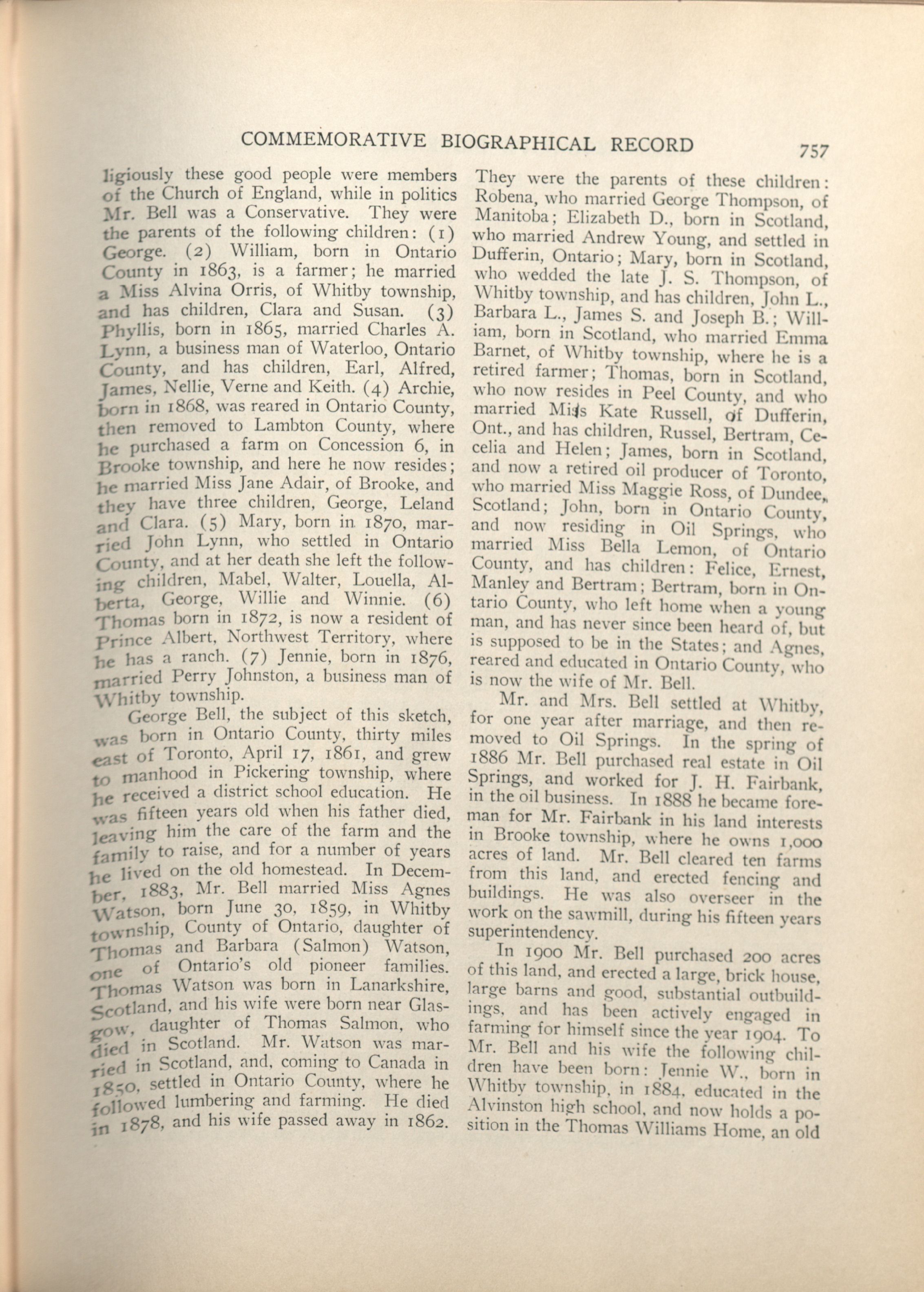 COMMEMORATIVE BIOGRAPHICAL RECORD 757

ligiously these good people were members of the Church of England, while in politics Mr. Bell was a Conservative. They were the parents of the following children: (1) George. (2) William, born in Ontario County in 1863, is a farmer; he married a Miss Alvina Orris, of Whitby township, and has children, Clara and Susan. (3) Phyllis, born in 1865, married Charles A. Lynn, a business man of Waterloo, Ontario County, and has children, Earl, Alfred, James, Nellie, Verne and Keith. (4) Archie, born in 1868, was reared in Ontario County, then removed to Lambton County, where he purchased a farm on Concession 6, in Brooke township, and here he now resides; he married Miss Jane Adair, of Brooke, and they have three children, George, Leland and Clara. (5) Mary, born in 1870, married John Lynn, who settled in Ontario County, and at her death she left the following children, Mabel, Walter, Louella, Alberta, George, Willie and Winnie. (6) Thomas born in 1872, is now a resident of Prince Albert, Northwest Territory, where he has a ranch. (7) Jennie, born in 1876, married Perry Johnston, a business man of Whitby township.

George Bell, the subject of this sketch, was born in Ontario County, thirty miles east of Toronto, April 17, 1861, and grew to manhood in Pickering township, where he received a district school education. He was fifteen years old when his father died, leaving him the care of the farm and the family to raise, and for a number of years he lived on the old homestead. In December, 1883, Mr. Bell married Miss Agnes Watson, born June 30, 1859, in Whitby township, County of Ontario, daughter of Thomas and Barbara (Salmon) Watson, one of Ontario's old pioneer families. Thomas Watson was born in Lanarkshire, Scotland, and his wife were born near Glasgow, daughter of Thomas Salmon, who died in Scotland. Mr. Watson was married in Scotland, and, coming to Canada in 1850, settled in Ontario County, where he followed lumbering and farming. He died in 1878, and his wife passed away in 1862.

They were the parents of these children: Robena, who married George Thompson, of Manitoba; Elizabeth D., born in Scotland, who married Andrew Young, and settled in Dufferin, Ontario; Mary, born in Scotland, who wedded the late J. S. Thompson, of Whitby township, and has children, John L., Barbara L., James S. and Joseph B.; William, born in Scotland, who married Emma Barnet, of Whitby township, where he is a retired farmer; Thomas, born in Scotland, who now resides in Peel County, and who married Miss Kate Russell, of Dufferin, Ont., and has children, Russel, Bertram, Cecelia and Helen; James, born in Scotland, and now a retired oil producer of Toronto, who married Miss Maggie Ross, of Dundee, Scotland; John, born in Ontario County, and now residing in Oil Springs, who married Miss Bella Lemon, of Ontario County, and has children: Felice, Ernest, Manley and Bertram; Bertram, born in Ontario County, who left home when a young man, and has never since been heard of, but is supposed to be in the States; and Agnes, reared and educated in Ontario County, who is now the wife of Mr. Bell.

Mr. and Mrs. Bell settled at Whitby, for one year after marriage, and then removed to Oil Springs. In the spring of 1886 Mr. Bell purchased real estate in Oil Springs, and worked for J. H. Fairbank, in the oil business. In 1888 he became foreman for Mr. Fairbank in his land interests in Brooke township, where he owns 1,000 acres of land. Mr. Bell cleared ten farms from this land, and erected fencing and buildings. He was also overseer in the work on the sawmill, during his fifteen years superintendency.

In 1900 Mr. Bell purchased 200 acres of this land, and erected a large, brick house, large barns and good, substantial outbuildings, and has been actively engaged in farming for himself since the year 1904. To Mr. Bell and his wife the following children have been born: Jennie W., born in Whitby township, in 1884, educated in the Alvinston high school, and now holds a position in the Thomas Williams Home, an old